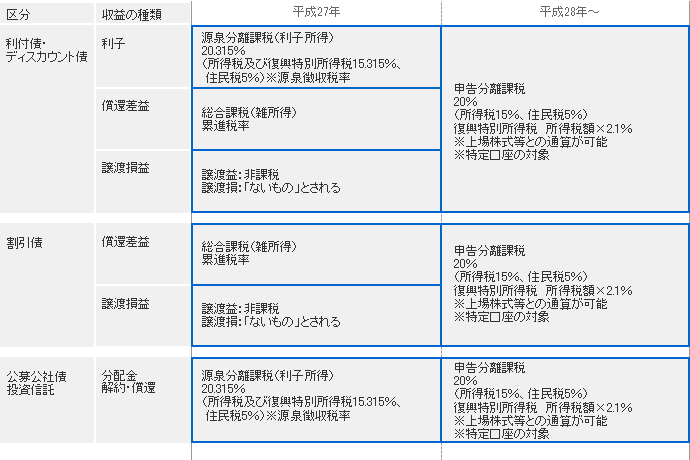 | 区分 | 収益の種類 | 平成27年 | 平成28年～ |
|---|---|---|---|
| 利付債・ディスカウント債 | 利子 | 源泉分離課税(利子所得) 20.315% (所得税及び復興特別所得税15.315%、住民税5%)※源泉徴収税率 | 申告分離課税 20% (所得税15%、住民税5%) 復興特別所得税　所得税額×2.1% ※上場株式等との通算が可能 ※特定口座の対象 |
| | 償還差益 | 総合課税(雑所得) 累進税率 | |
| | 譲渡損益 | 譲渡益:非課税 譲渡損:「ないもの」とされる | |
| 割引債 | 償還差益 | 総合課税(雑所得) 累進税率 | 申告分離課税 20% (所得税15%、住民税5%) 復興特別所得税　所得税額×2.1% ※上場株式等との通算が可能 ※特定口座の対象 |
| | 譲渡損益 | 譲渡益:非課税 譲渡損:「ないもの」とされる | |
| 公募公社債投資信託 | 分配金 解約・償還 | 源泉分離課税(利子所得) 20.315% (所得税及び復興特別所得税15.315%、住民税5%)※源泉徴収税率 | 申告分離課税 20% (所得税15%、住民税5%) 復興特別所得税　所得税額×2.1% ※上場株式等との通算が可能 ※特定口座の対象 |